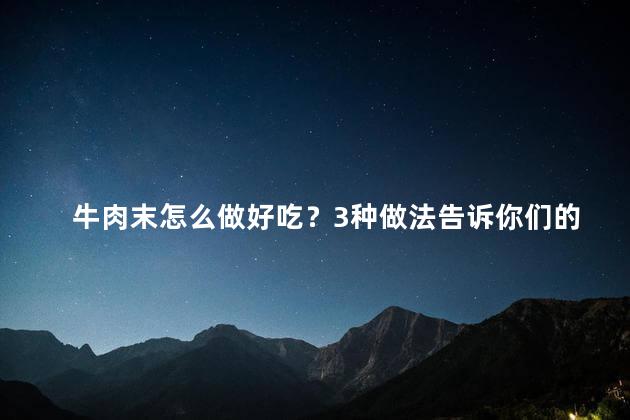 牛肉末怎么做好吃？3种做法告诉你们的